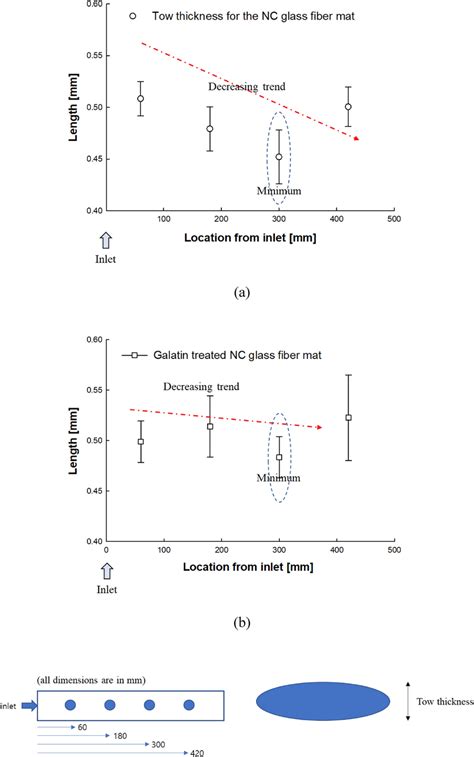 0.60
0.55
0.50
0.45
0.40
Length [mm]
Tow thickness for the NC glass fiber mat
Decreasing trend
Minimum
100
200
300
400
500
Location from inlet [mm]
Inlet

(a)

0.60
0.55
0.50
0.45
0.40
Length [mm]
Galatin treated NC glass fiber mat
Decreasing trend
Minimum
0
100
200
300
400
500
Location from inlet [mm]
Inlet

(b)

(all dimensions are in mm)
inlet
60
180
300
420
Tow thickness